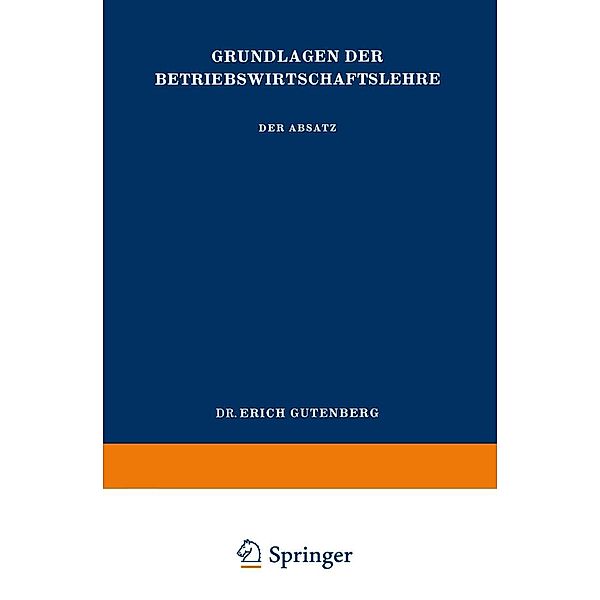 GRUNDLAGEN DER BETRIEBSWIRTSCHAFTSLEHRE

DER ABSATZ

DR. ERICH GUTENBERG

Springer